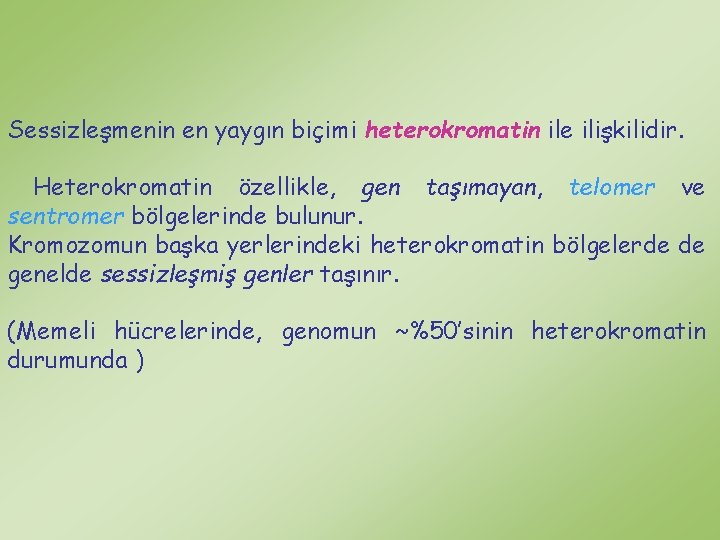 Sessizleşmenin en yaygın biçimi heterokromatin ile ilişkilidir.

Heterokromatin özellikle, gen taşımayan, telomer ve sentromer bölgelerinde bulunur.
Kromozomun başka yerlerindeki heterokromatin bölgelerde de genelde sessizleşmiş genler taşınır.

(Memeli hücrelerinde, genomun ~%50'sinin heterokromatin durumunda )